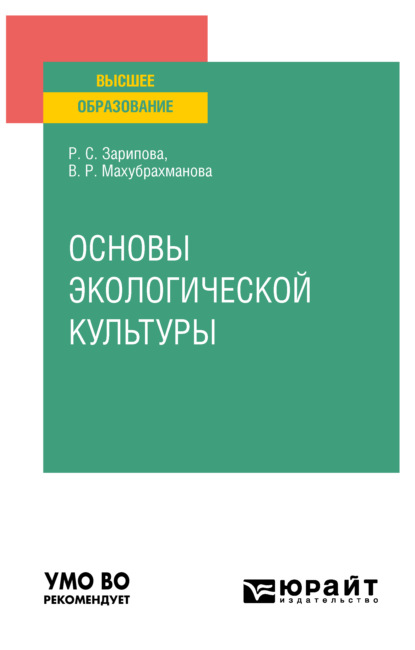 ВЫСШЕЕ
ОБРАЗОВАНИЕ

Р. С. Зарипова,
В. Р. Махубрахманова

ОСНОВЫ
ЭКОЛОГИЧЕСКОЙ
КУЛЬТУРЫ

УМО ВО
РЕКОМЕНДУЕТ

ЮРАЙТ
издательство